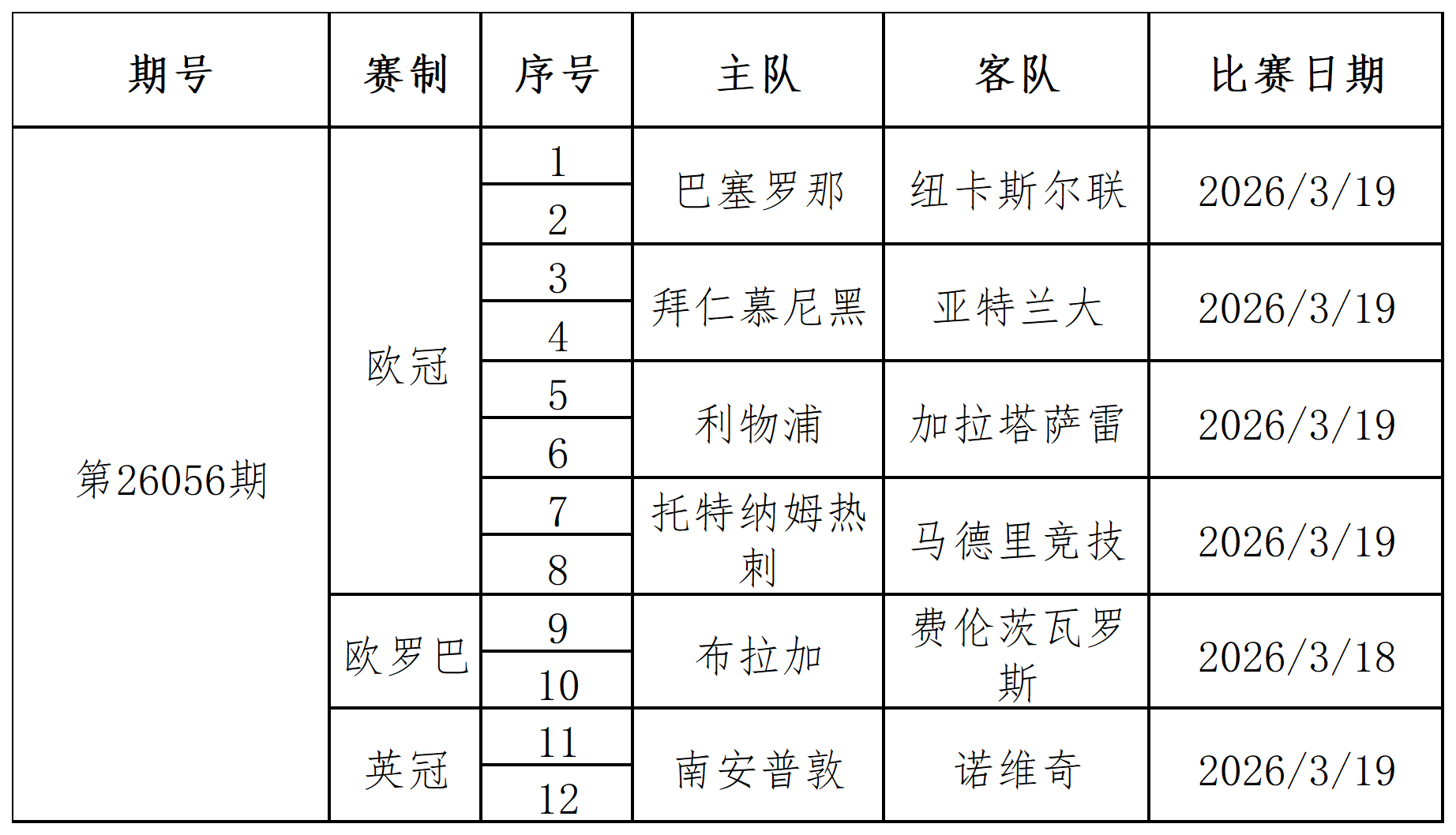 | 期号 | 赛制 | 序号 | 主队 | 客队 | 比赛日期 |
|---|---|---|---|---|---|
| 第26056期 | 欧冠 | 1 | 巴塞罗那 | 纽卡斯尔联 | 2026/3/19 |
| | | 2 | | | |
| | | 3 | 拜仁慕尼黑 | 亚特兰大 | 2026/3/19 |
| | | 4 | | | |
| | | 5 | 利物浦 | 加拉塔萨雷 | 2026/3/19 |
| | | 6 | | | |
| | | 7 | 托特纳姆热刺 | 马德里竞技 | 2026/3/19 |
| | | 8 | | | |
| | 欧罗巴 | 9 | 布拉加 | 费伦茨瓦罗斯 | 2026/3/18 |
| | | 10 | | | |
| | 英冠 | 11 | 南安普敦 | 诺维奇 | 2026/3/19 |
| | | 12 | | | |